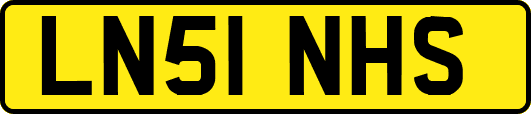 LN51 NHS